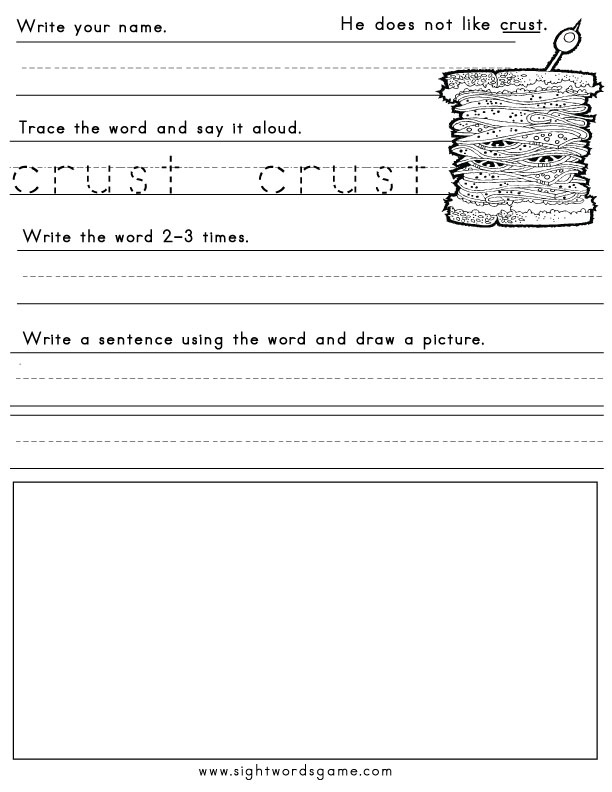 Write your name.

He does not like crust.

Trace the word and say it aloud.

crust crust

Write the word 2-3 times.

Write a sentence using the word and draw a picture.

www.sightwordsgame.com